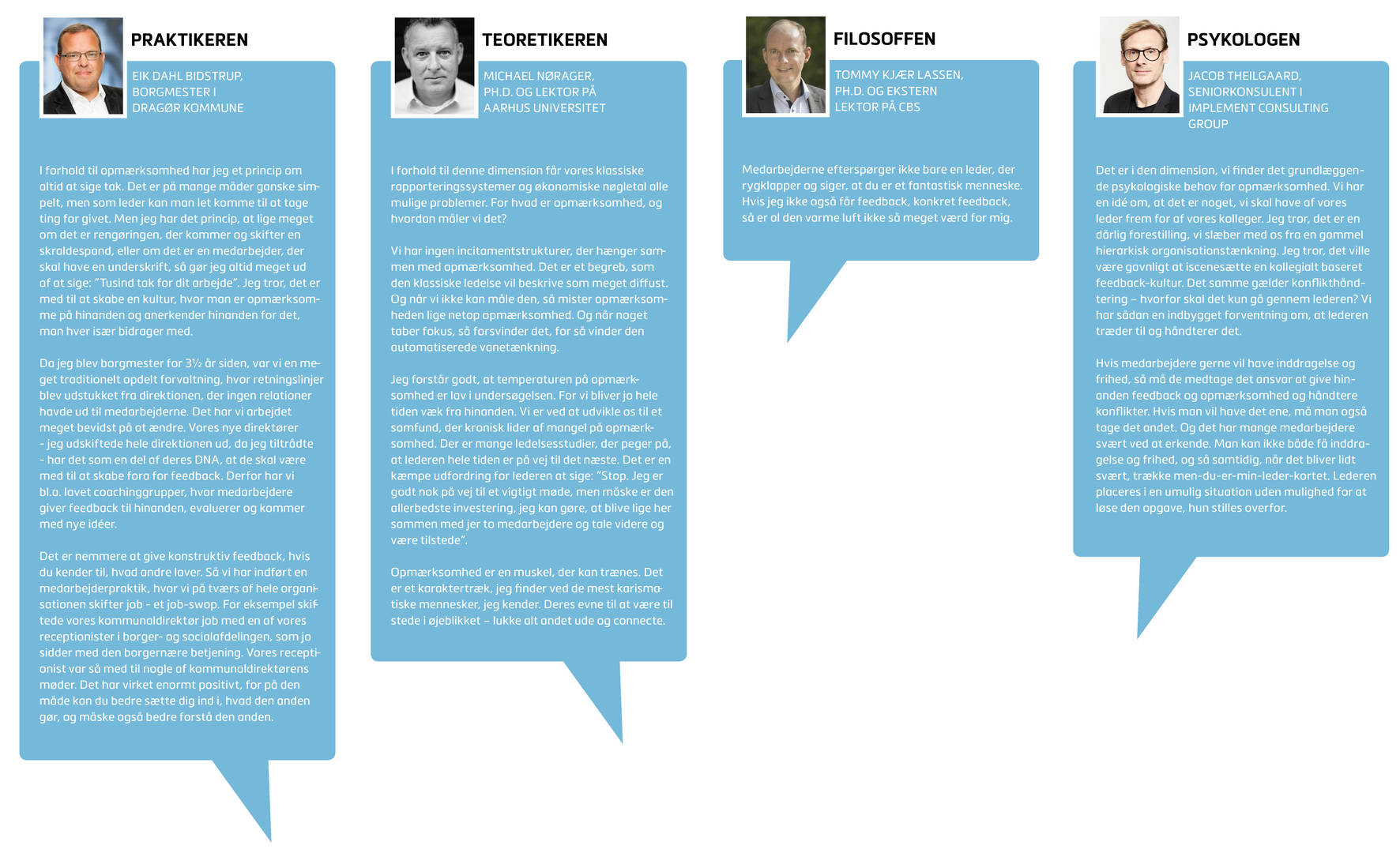 PRAKTIKEREN

EIK DAHL BIDSTRUP, BORGMESTER I DRAGØR KOMMUNE

I forhold til opmærksomhed har jeg et princip om altid at sige tak. Det er på mange måder ganske simpelt, men som leder kan man let komme til at tage ting for givet. Men jeg har det princip, at lige meget om det er rengøringen, der kommer og skifter en skraldespand, eller om det er en medarbejder, der skal have en underskrift, så gør jeg altid meget ud af at sige: "Tusind tak for dit arbejde". Jeg tror, det er med til at skabe en kultur, hvor man er opmærksomme på hinanden og anerkender hinanden for det, man hver især bidrager med.

Da jeg blev borgmester for 3½ år siden, var vi en meget traditionelt opdelt forvaltning, hvor retningslinjer blev udstukket fra direktionen, der ingen relationer havde ud til medarbejderne. Det har vi arbejdet meget bevidst på at ændre. Vores nye direktører - jeg udskiftede hele direktionen ud, da jeg tiltrådte - har det som en del af deres DNA, at de skal være med til at skabe fora for feedback. Derfor har vi bl.a. lavet coachinggrupper, hvor medarbejdere giver feedback til hinanden, evaluerer og kommer med nye idéer.

Det er nemmere at give konstruktiv feedback, hvis du kender til, hvad andre laver. Så vi har indført en medarbejderpraktik, hvor vi på tværs af hele organisationen skifter job - et job-swop. For eksempel skiftede vores kommunaldirektør job med en af vores receptionister i borger- og socialafdelingen, som jo sidder med den borgernære betjening. Vores receptionist var så med til nogle af kommunaldirektørens møder. Det har virket enormt positivt, for på den måde kan du bedre sætte dig ind i, hvad den anden gør, og måske også bedre forstå den anden.

TEORETIKEREN

MICHAEL NØRAGER, PH.D. OG LEKTOR PÅ AARHUS UNIVERSITET

I forhold til denne dimension får vores klassiske rapporteringssystemer og økonomiske nøgletal alle mulige problemer. For hvad er opmærksomhed, og hvordan måler vi det?

Vi har ingen incitamentstrukturer, der hænger sammen med opmærksomhed. Det er et begreb, som den klassiske ledelse vil beskrive som meget diffust. Og når vi ikke kan måle den, så mister opmærksomheden lige netop opmærksomhed. Og når noget taber fokus, så forsvinder det, for så vinder den automatiserede vanetænkning.

Jeg forstår godt, at temperaturen på opmærksomhed er lav i undersøgelsen. For vi bliver jo hele tiden væk fra hinanden. Vi er ved at udvikle os til et samfund, der kronisk lider af mangel på opmærksomhed. Der er mange ledelsesstudier, der peger på, at lederen hele tiden er på vej til det næste. Det er en kæmpe udfordring for lederen at sige: "Stop. Jeg er godt nok på vej til et vigtigt møde, men måske er den allerbedste investering, jeg kan gøre, at blive lige her sammen med jer to medarbejdere og tale videre og være tilstede".

Opmærksomhed er en muskel, der kan trænes. Det er et karaktertræk, jeg finder ved de mest karismatiske mennesker, jeg kender. Deres evne til at være til stede i øjeblikket – lukke alt andet ude og connecte.

FILOSOFFEN

TOMMY KJÆR LASSEN, PH.D. OG EKSTERN LEKTOR PÅ CBS

Medarbejderne efterspørger ikke bare en leder, der rygklapper og siger, at du er et fantastisk menneske. Hvis jeg ikke også får feedback, konkret feedback, så er al den varme luft ikke så meget værd for mig.

PSYKOLOGEN

JACOB THEILGAARD, SENIORKONSULENT I IMPLEMENT CONSULTING GROUP

Det er i den dimension, vi finder det grundlæggende psykologiske behov for opmærksomhed. Vi har en idé om, at det er noget, vi skal have af vores leder frem for af vores kolleger. Jeg tror, det er en dårlig forestilling, vi slæber med os fra en gammel hierarkisk organisationstænkning. Jeg tror, det ville være gavnligt at iscenesætte en kollegialt baseret feedback-kultur. Det samme gælder konflikthåndtering – hvorfor skal det kun gå gennem lederen? Vi har sådan en indbygget forventning om, at lederen træder til og håndterer det.

Hvis medarbejdere gerne vil have inddragelse og frihed, så må de medtage det ansvar at give hinanden feedback og opmærksomhed og håndtere konflikter. Hvis man vil have det ene, må man også tage det andet. Og det har mange medarbejdere svært ved at erkende. Man kan ikke både få inddragelse og frihed, og så samtidig, når det bliver lidt svært, trække men-du-er-min-leder-kortet. Lederen placeres i en umulig situation uden mulighed for at løse den opgave, hun stilles overfor.